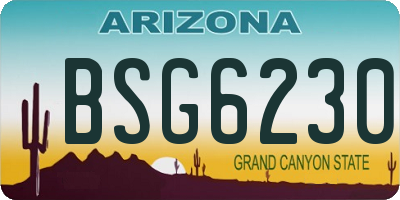 ARIZONA

BSG6230

GRAND CANYON STATE